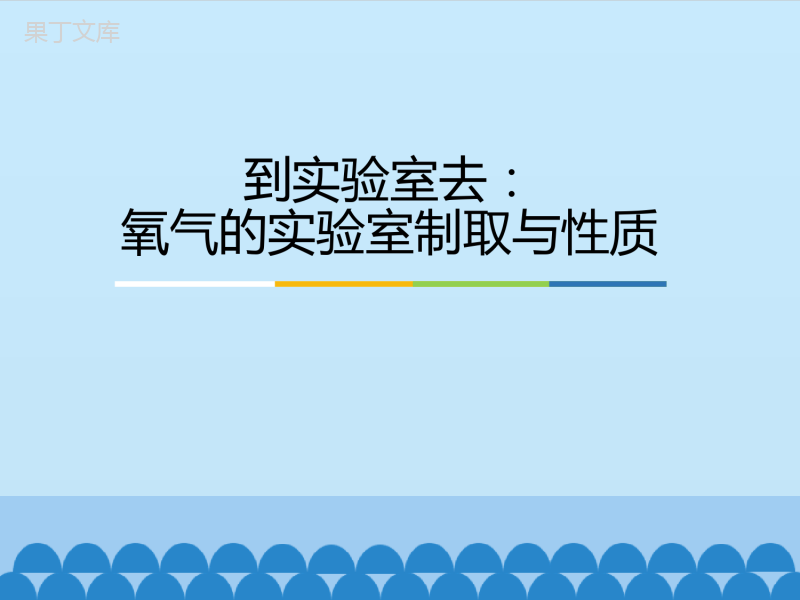 果丁文库

到实验室去：
氧气的实验室制取与性质